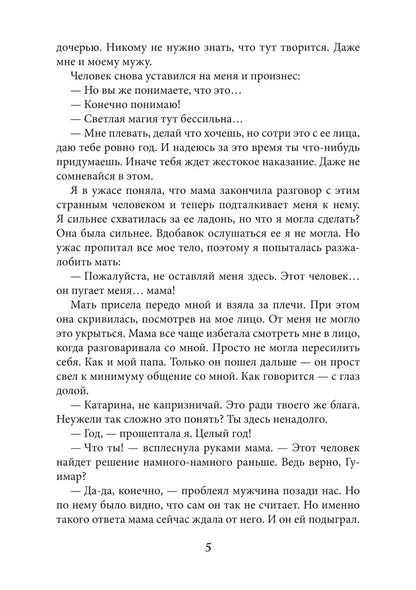 дочерью. Никому не нужно знать, что тут творится. Даже мне и моему мужу.

Человек снова уставился на меня и произнес:

— Но вы же понимаете, что это…

— Конечно понимаю!

— Светлая магия тут бессильна…

— Мне плевать, делай что хочешь, но сотри это с ее лица, даю тебе ровно год. И надеюсь за это время ты что-нибудь придумаешь. Иначе тебя ждет жестокое наказание. Даже не сомневайся в этом.

Я в ужасе поняла, что мама закончила разговор с этим странным человеком и теперь подталкивает меня к нему. Я сильнее схватилась за ее ладонь, но что я могла сделать? Она была сильнее. Вдобавок ослушаться ее я не могла. Но ужас пропитал все мое тело, поэтому я попыталась разжалобить мать:

— Пожалуйста, не оставляй меня здесь. Этот человек… он пугает меня… мама!

Мать присела передо мной и взяла за плечи. При этом она скривилась, посмотрев на мое лицо. От меня не могло это укрыться. Мама все чаще избегала смотреть мне в лицо, когда разговаривала со мной. Просто не могла пересилить себя. Как и мой папа. Только он пошел дальше — он прост свел к минимуму общение со мной. Как говорится — с глаз долой.

— Катарина, не капризничай. Это ради твоего же блага. Неужели так сложно это понять? Ты здесь ненадолго.

— Год, — прошептала я. Целый год!

— Что ты! — всплеснула руками мама. — Этот человек найдет решение намного-намного раньше. Ведь верно, Гуимар?

— Да-да, конечно, — проблеял мужчина позади нас. Но по нему было видно, что сам он так не считает. Но именно такого ответа мама сейчас ждала от него. И он ей подыграл.

5